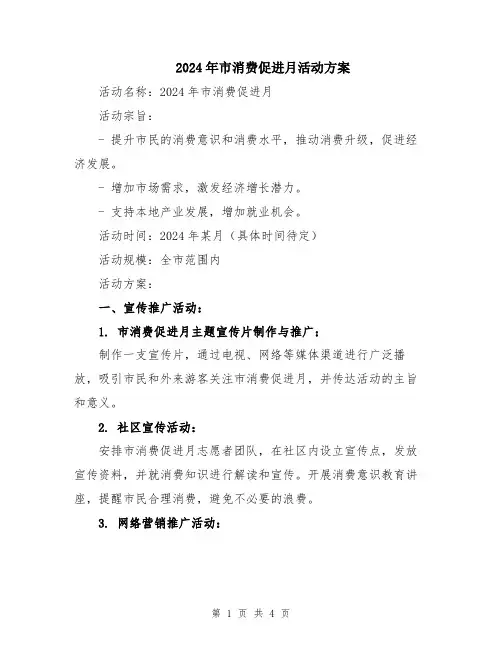 2024年市消费促进月活动方案

活动名称：2024年市消费促进月

活动宗旨：

- 提升市民的消费意识和消费水平，推动消费升级，促进经济发展。

- 增加市场需求，激发经济增长潜力。

- 支持本地产业发展，增加就业机会。

活动时间：2024年某月（具体时间待定）

活动规模：全市范围内

活动方案：

一、宣传推广活动：

1. 市消费促进月主题宣传片制作与推广：

制作一支宣传片，通过电视、网络等媒体渠道进行广泛播放，吸引市民和外来游客关注市消费促进月，并传达活动的主旨和意义。

2. 社区宣传活动：

安排市消费促进月志愿者团队，在社区内设立宣传点，发放宣传资料，并就消费知识进行解读和宣传。开展消费意识教育讲座，提醒市民合理消费，避免不必要的浪费。

3. 网络营销推广活动：

第 1 页 共 4 页